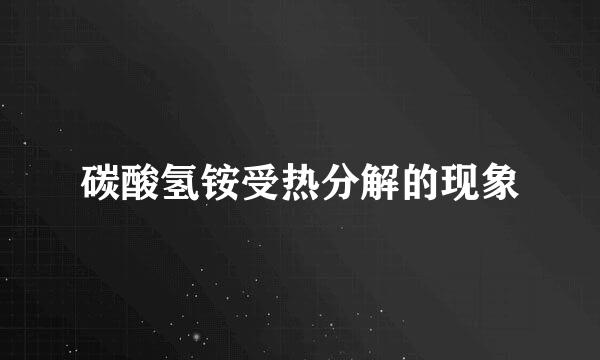 碳酸氢铵受热分解的现象